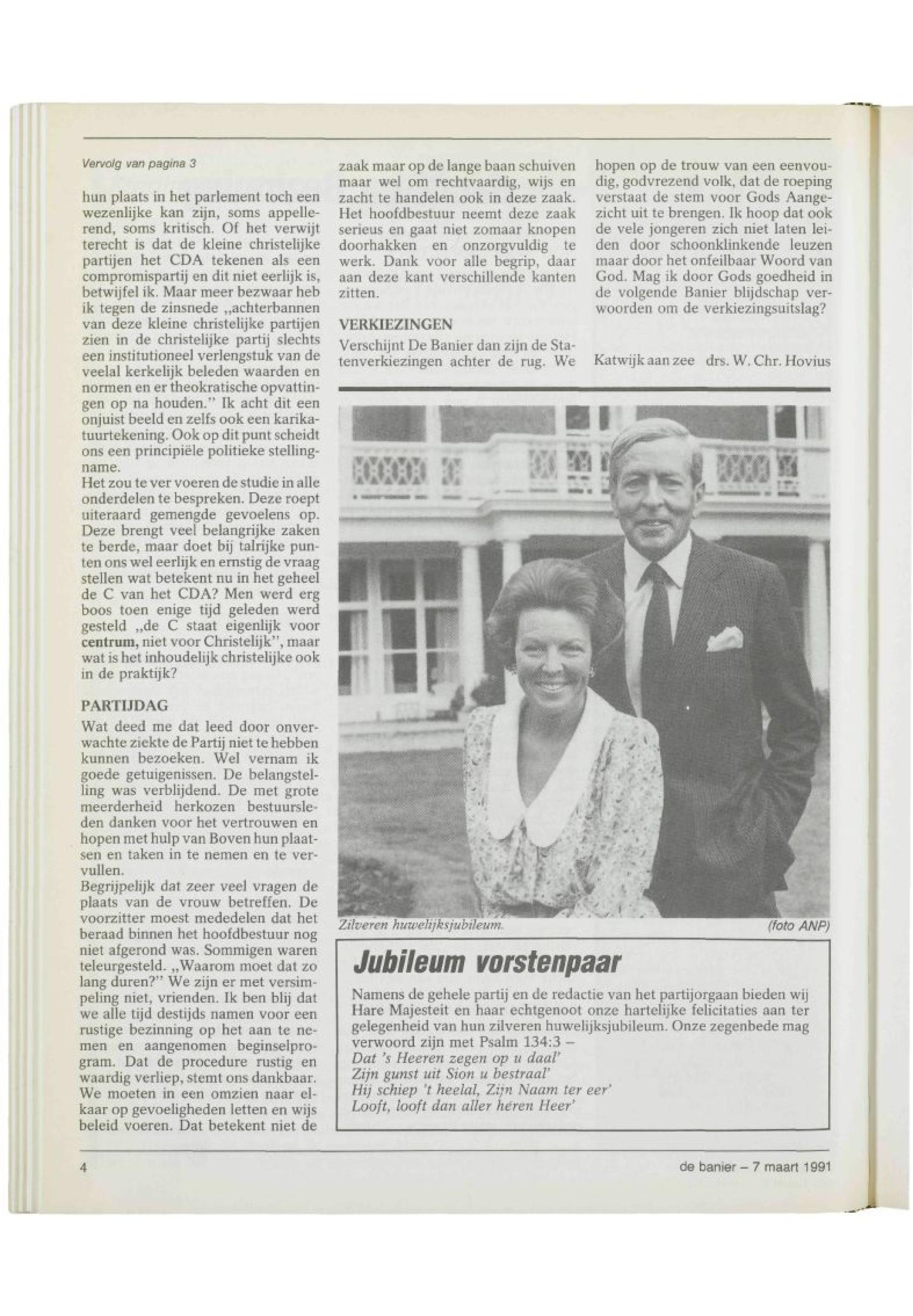 Vervolg van pagina 3

hun plaats in het parlement toch een wezenlijke kan zijn, soms appellerend, soms kritisch. Of het verwijt terecht is dat de kleine christelijke partijen het CDA tekenen als een compromispartij en dit niet eerlijk is, betwijfel ik. Maar meer bezwaar heb ik tegen de zinsnede „achterbannen van deze kleine christelijke partijen zien in de christelijke partij slechts een institutioneel verlengstuk van de veelal kerkelijk beleden waarden en normen en er theokratische opvattingen op na houden." Ik acht dit een onjuist beeld en zelfs ook een karikatuurtekening. Ook op dit punt scheidt ons een principiële politieke stellingname.
Het zou te ver voeren de studie in alle onderdelen te bespreken. Deze roept uiteraard gemengde gevoelens op. Deze brengt veel belangrijke zaken te berde, maar doet bij talrijke punten ons wel eerlijk en ernstig de vraag stellen wat betekent nu in het geheel de C van het CDA? Men werd erg boos toen enige tijd geleden werd gesteld „de C staat eigenlijk voor centrum, niet voor Christelijk", maar wat is het inhoudelijk christelijke ook in de praktijk?

PARTIJDAG
Wat deed me dat leed door onverwachte ziekte de Partij niet te hebben kunnen bezoeken. Wel vernam ik goede getuigenissen. De belangstelling was verblijdend. De met grote meerderheid herkozen bestuursleden danken voor het vertrouwen en hopen met hulp van Boven hun plaatsen en taken in te nemen en te vervullen.
Begrijpelijk dat zeer veel vragen de plaats van de vrouw betreffen. De voorzitter moest mededelen dat het beraad binnen het hoofdbestuur nog niet afgerond was. Sommigen waren teleurgesteld. „Waarom moet dat zo lang duren?" We zijn er met versimpeling niet, vrienden. Ik ben blij dat we alle tijd destijds namen voor een rustige bezinning op het aan te nemen en aangenomen beginselprogram. Dat de procedure rustig en waardig verliep, stemt ons dankbaar. We moeten in een omzien naar elkaar op gevoeligheden letten en wijs beleid voeren. Dat betekent niet de zaak maar op de lange baan schuiven maar wel om rechtvaardig, wijs en zacht te handelen ook in deze zaak. Het hoofdbestuur neemt deze zaak serieus en gaat niet zomaar knopen doorhakken en onzorgvuldig te werk. Dank voor alle begrip, daar aan deze kant verschillende kanten zitten.

VERKIEZINGEN
Verschijnt De Banier dan zijn de Statenverkiezingen achter de rug. We hopen op de trouw van een eenvoudig, godvrezend volk, dat de roeping verstaat de stem voor Gods Aangezicht uit te brengen. Ik hoop dat ook de vele jongeren zich niet laten leiden door schoonklinkende leuzen maar door het onfeilbaar Woord van God. Mag ik door Gods goedheid in de volgende Banier blijdschap verwoorden om de verkiezingsuitslag?

Katwijk aan zee drs. W. Chr. Hovius

Zilveren huwelijksjubileum. (foto ANP)

Jubileum vorstenpaar

Namens de gehele partij en de redactie van het partijorgaan bieden wij Hare Majesteit en haar echtgenoot onze hartelijke felicitaties aan ter gelegenheid van hun zilveren huwelijksjubileum. Onze zegenbede mag verwoord zijn met Psalm 134:3 –
Dat 's Heeren zegen op u daal'
Zijn gunst uit Sion u bestraal'
Hij schiep 't heelal, Zijn Naam ter eer'
Looft, looft dan aller heren Heer'

4 de banier – 7 maart 1991